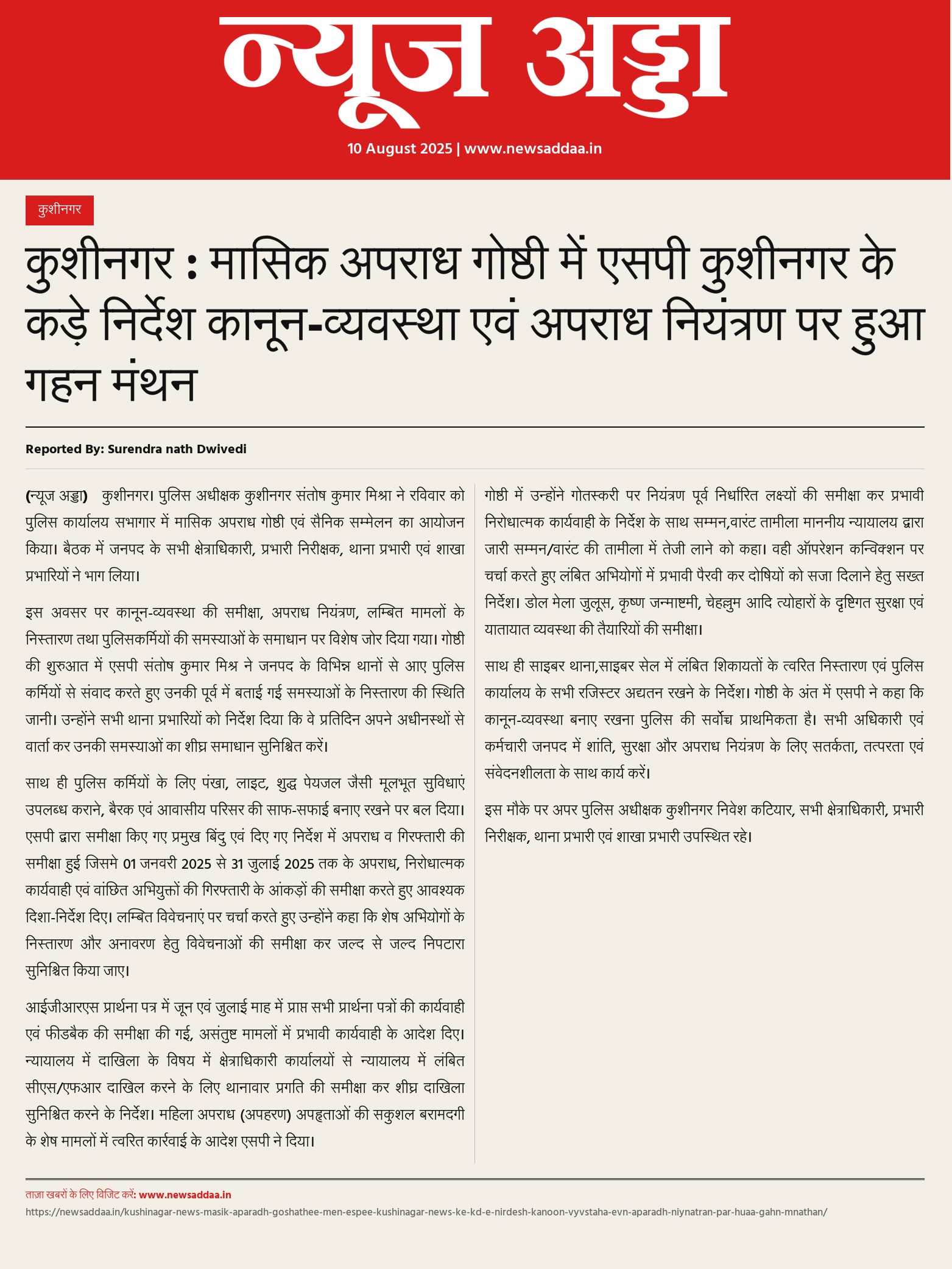 न्यूज अड्डा

10 August 2025 | www.newsaddaa.in

कुशीनगर

कुशीनगर : मासिक अपराध गोष्ठी में एसपी कुशीनगर के कड़े निर्देश कानून-व्यवस्था एवं अपराध नियंत्रण पर हुआ गहन मंथन

Reported By: Surendra nath Dwivedi

(न्यूज अड्डा) कुशीनगर। पुलिस अधीक्षक कुशीनगर संतोष कुमार मिश्रा ने रविवार को पुलिस कार्यालय सभागार में मासिक अपराध गोष्ठी एवं सैनिक सम्मेलन का आयोजन किया। बैठक में जनपद के सभी क्षेत्राधिकारी, प्रभारी निरीक्षक, थाना प्रभारी एवं शाखा प्रभारियों ने भाग लिया।

इस अवसर पर कानून-व्यवस्था की समीक्षा, अपराध नियंत्रण, लम्बित मामलों के निस्तारण तथा पुलिसकर्मियों की समस्याओं के समाधान पर विशेष जोर दिया गया। गोष्ठी की शुरुआत में एसपी संतोष कुमार मिश्र ने जनपद के विभिन्न थानों से आए पुलिस कर्मियों से संवाद करते हुए उनकी पूर्व में बताई गई समस्याओं के निस्तारण की स्थिति जानी। उन्होंने सभी थाना प्रभारियों को निर्देश दिया कि वे प्रतिदिन अपने अधीनस्थों से वार्ता कर उनकी समस्याओं का शीघ्र समाधान सुनिश्चित करें।

साथ ही पुलिस कर्मियों के लिए पंखा, लाइट, शुद्ध पेयजल जैसी मूलभूत सुविधाएं उपलब्ध कराने, बैरक एवं आवासीय परिसर की साफ-सफाई बनाए रखने पर बल दिया। एसपी द्वारा समीक्षा किए गए प्रमुख बिंदु एवं दिए गए निर्देश में अपराध व गिरफ्तारी की समीक्षा हुई जिसमे 01 जनवरी 2025 से 31 जुलाई 2025 तक के अपराध, निरोधात्मक कार्यवाही एवं वांछित अभियुक्तों की गिरफ्तारी के आंकड़ों की समीक्षा करते हुए आवश्यक दिशा-निर्देश दिए। लम्बित विवेचनाएं पर चर्चा करते हुए उन्होंने कहा कि शेष अभियोगों के निस्तारण और अनावरण हेतु विवेचनाओं की समीक्षा कर जल्द से जल्द निपटारा सुनिश्चित किया जाए।

आईजीआरएस प्रार्थना पत्र में जून एवं जुलाई माह में प्राप्त सभी प्रार्थना पत्रों की कार्यवाही एवं फीडबैक की समीक्षा की गई, असंतुष्ट मामलों में प्रभावी कार्यवाही के आदेश दिए। न्यायालय में दाखिला के विषय में क्षेत्राधिकारी कार्यालयों से न्यायालय में लंबित सीएस/एफआर दाखिल करने के लिए थानावार प्रगति की समीक्षा कर शीघ्र दाखिला सुनिश्चित करने के निर्देश। महिला अपराध (अपहरण) अपहृताओं की सकुशल बरामदगी के शेष मामलों में त्वरित कार्रवाई के आदेश एसपी ने दिया।

गोष्ठी में उन्होंने गोतस्करी पर नियंत्रण पूर्व निर्धारित लक्ष्यों की समीक्षा कर प्रभावी निरोधात्मक कार्यवाही के निर्देश के साथ सम्मन,वारंट तामीला माननीय न्यायालय द्वारा जारी सम्मन/वारंट की तामीला में तेजी लाने को कहा। वही ऑपरेशन कन्विक्शन पर चर्चा करते हुए लंबित अभियोगों में प्रभावी पैरवी कर दोषियों को सजा दिलाने हेतु सख्त निर्देश। डोल मेला जुलूस, कृष्ण जन्माष्टमी, चेहल्लुम आदि त्योहारों के दृष्टिगत सुरक्षा एवं यातायात व्यवस्था की तैयारियों की समीक्षा।

साथ ही साइबर थाना,साइबर सेल में लंबित शिकायतों के त्वरित निस्तारण एवं पुलिस कार्यालय के सभी रजिस्टर अद्यतन रखने के निर्देश। गोष्ठी के अंत में एसपी ने कहा कि कानून-व्यवस्था बनाए रखना पुलिस की सर्वोच्च प्राथमिकता है। सभी अधिकारी एवं कर्मचारी जनपद में शांति, सुरक्षा और अपराध नियंत्रण के लिए सतर्कता, तत्परता एवं संवेदनशीलता के साथ कार्य करें।

इस मौके पर अपर पुलिस अधीक्षक कुशीनगर निवेश कटियार, सभी क्षेत्राधिकारी, प्रभारी निरीक्षक, थाना प्रभारी एवं शाखा प्रभारी उपस्थित रहे।

ताज़ा खबरों के लिए विजिट करें: www.newsaddaa.in
https://newsaddaa.in/kushinagar-news-masik-aparadh-goshathee-men-espee-kushinagar-news-ke-kd-e-nirdesh-kanoon-vyvstaha-evn-aparadh-niynatran-par-huaa-gahn-mnathan/